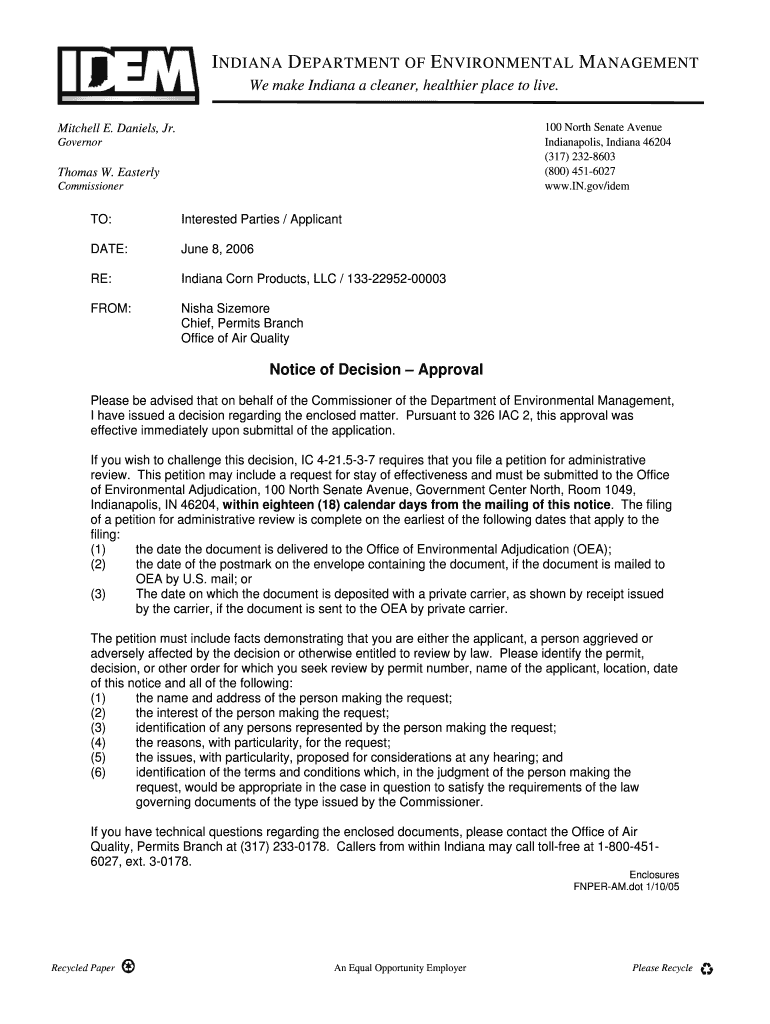 IDEM

INDIANA DEPARTMENT OF ENVIRONMENTAL MANAGEMENT
We make Indiana a cleaner, healthier place to live.

Mitchell E. Daniels, Jr.
Governor

Thomas W. Easterly
Commissioner

100 North Senate Avenue
Indianapolis, Indiana 46204
(317) 232-8603
(800) 451-6027
www.IN.gov/idem

TO: Interested Parties / Applicant

DATE: June 8, 2006

RE: Indiana Corn Products, LLC / 133-22952-00003

FROM: Nisha Sizemore
Chief, Permits Branch
Office of Air Quality

Notice of Decision – Approval

Please be advised that on behalf of the Commissioner of the Department of Environmental Management, I have issued a decision regarding the enclosed matter. Pursuant to 326 IAC 2, this approval was effective immediately upon submittal of the application.

If you wish to challenge this decision, IC 4-21.5-3-7 requires that you file a petition for administrative review. This petition may include a request for stay of effectiveness and must be submitted to the Office of Environmental Adjudication, 100 North Senate Avenue, Government Center North, Room 1049, Indianapolis, IN 46204, within eighteen (18) calendar days from the mailing of this notice. The filing of a petition for administrative review is complete on the earliest of the following dates that apply to the filing:
(1) the date the document is delivered to the Office of Environmental Adjudication (OEA);
(2) the date of the postmark on the envelope containing the document, if the document is mailed to OEA by U.S. mail; or
(3) The date on which the document is deposited with a private carrier, as shown by receipt issued by the carrier, if the document is sent to the OEA by private carrier.

The petition must include facts demonstrating that you are either the applicant, a person aggrieved or adversely affected by the decision or otherwise entitled to review by law. Please identify the permit, decision, or other order for which you seek review by permit number, name of the applicant, location, date of this notice and all of the following:
(1) the name and address of the person making the request;
(2) the interest of the person making the request;
(3) identification of any persons represented by the person making the request;
(4) the reasons, with particularity, for the request;
(5) the issues, with particularity, proposed for considerations at any hearing; and
(6) identification of the terms and conditions which, in the judgment of the person making the request, would be appropriate in the case in question to satisfy the requirements of the law governing documents of the type issued by the Commissioner.

If you have technical questions regarding the enclosed documents, please contact the Office of Air Quality, Permits Branch at (317) 233-0178. Callers from within Indiana may call toll-free at 1-800-451-6027, ext. 3-0178.

Enclosures
FNPER-AM.dot 1/10/05

Recycled Paper

An Equal Opportunity Employer

Please Recycle